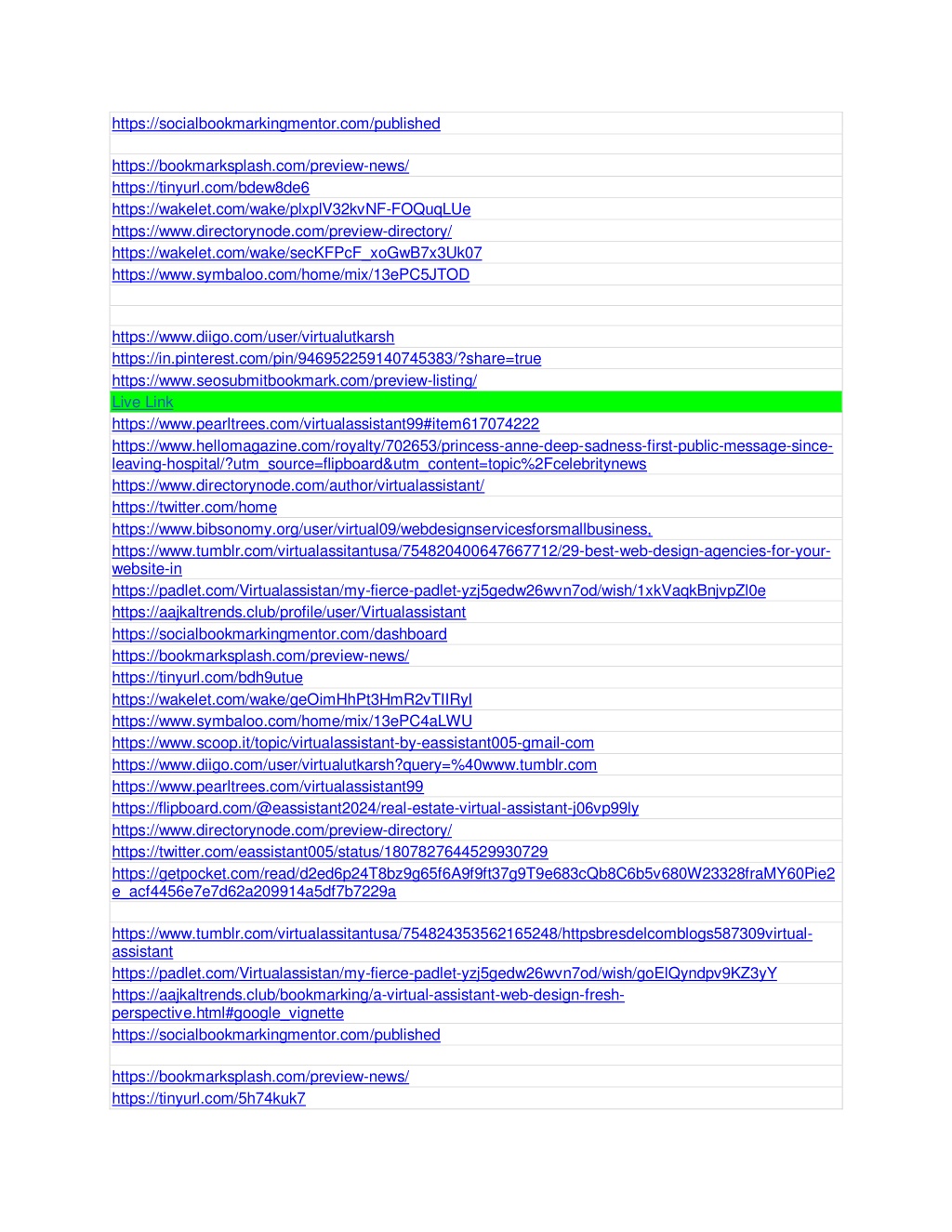 https://socialbookmarkingmentor.com/published

https://bookmarksplash.com/preview-news/
https://tinyurl.com/bdew8de6
https://wakelet.com/wake/plxplV32kvNF-FOQuqLUe
https://www.directorynode.com/preview-directory/
https://wakelet.com/wake/secKFPcF_xoGwB7x3Uk07
https://www.symbaloo.com/home/mix/13ePC5JTOD

https://www.diigo.com/user/virtualutkarsh
https://in.pinterest.com/pin/946952259140745383/?share=true
https://www.seosubmitbookmark.com/preview-listing/
Live Link
https://www.pearltrees.com/virtualassistant99#item617074222
https://www.hellomagazine.com/royalty/702653/princess-anne-deep-sadness-first-public-message-since-leaving-hospital/?utm_source=flipboard&utm_content=topic%2Fcelebritynews
https://www.directorynode.com/author/virtualassistant/
https://twitter.com/home
https://www.bibsonomy.org/user/virtual09/webdesignservicesforsmallbusiness,
https://www.tumblr.com/virtualassitantusa/754820400647667712/29-best-web-design-agencies-for-your-website-in
https://padlet.com/Virtualassistan/my-fierce-padlet-yzj5gedw26wvn7od/wish/1xkVaqkBnjvpZl0e
https://aajkaltrends.club/profile/user/Virtualassistant
https://socialbookmarkingmentor.com/dashboard
https://bookmarksplash.com/preview-news/
https://tinyurl.com/bdh9utue
https://wakelet.com/wake/geOimHhPt3HmR2vTIIRyI
https://www.symbaloo.com/home/mix/13ePC4aLWU
https://www.scoop.it/topic/virtualassistant-by-eassistant005-gmail-com
https://www.diigo.com/user/virtualutkarsh?query=%40www.tumblr.com
https://www.pearltrees.com/virtualassistant99
https://flipboard.com/@eassistant2024/real-estate-virtual-assistant-j06vp99ly
https://www.directorynode.com/preview-directory/
https://twitter.com/eassistant005/status/1807827644529930729
https://getpocket.com/read/d2ed6p24T8bz9g65f6A9f9ft37g9T9e683cQb8C6b5v680W23328fraMY60Pie2e_acf4456e7e7d62a209914a5df7b7229a

https://www.tumblr.com/virtualassitantusa/754824353562165248/httpsbresdelcomblogs587309virtual-assistant
https://padlet.com/Virtualassistan/my-fierce-padlet-yzj5gedw26wvn7od/wish/goElQyndpv9KZ3yY
https://aajkaltrends.club/bookmarking/a-virtual-assistant-web-design-fresh-perspective.html#google_vignette
https://socialbookmarkingmentor.com/published

https://bookmarksplash.com/preview-news/
https://tinyurl.com/5h74kuk7